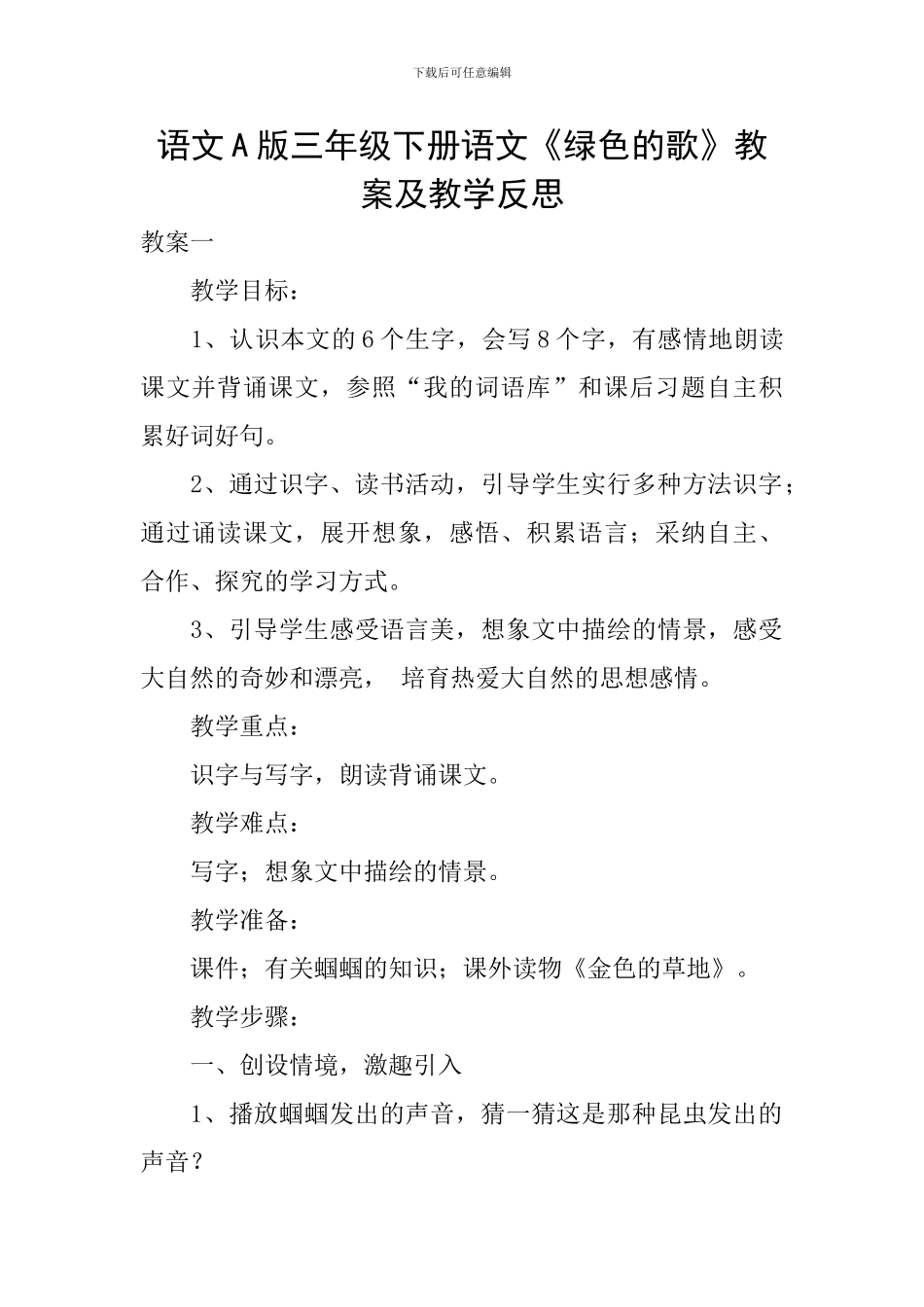 下载后可任意编辑

语文A版三年级下册语文《绿色的歌》教案及教学反思

教案一

教学目标：

1、认识本文的6个生字，会写8个字，有感情地朗读课文并背诵课文，参照“我的词语库”和课后习题自主积累好词好句。

2、通过识字、读书活动，引导学生实行多种方法识字；通过诵读课文，展开想象，感悟、积累语言；采纳自主、合作、探究的学习方式。

3、引导学生感受语言美，想象文中描绘的情景，感受大自然的奇妙和漂亮， 培育热爱大自然的思想感情。

教学重点：

识字与写字，朗读背诵课文。

教学难点：

写字；想象文中描绘的情景。

教学准备：

课件；有关蝈蝈的知识；课外读物《金色的草地》。

教学步骤：

一、创设情境，激趣引入

1、播放蝈蝈发出的声音，猜一猜这是那种昆虫发出的声音？